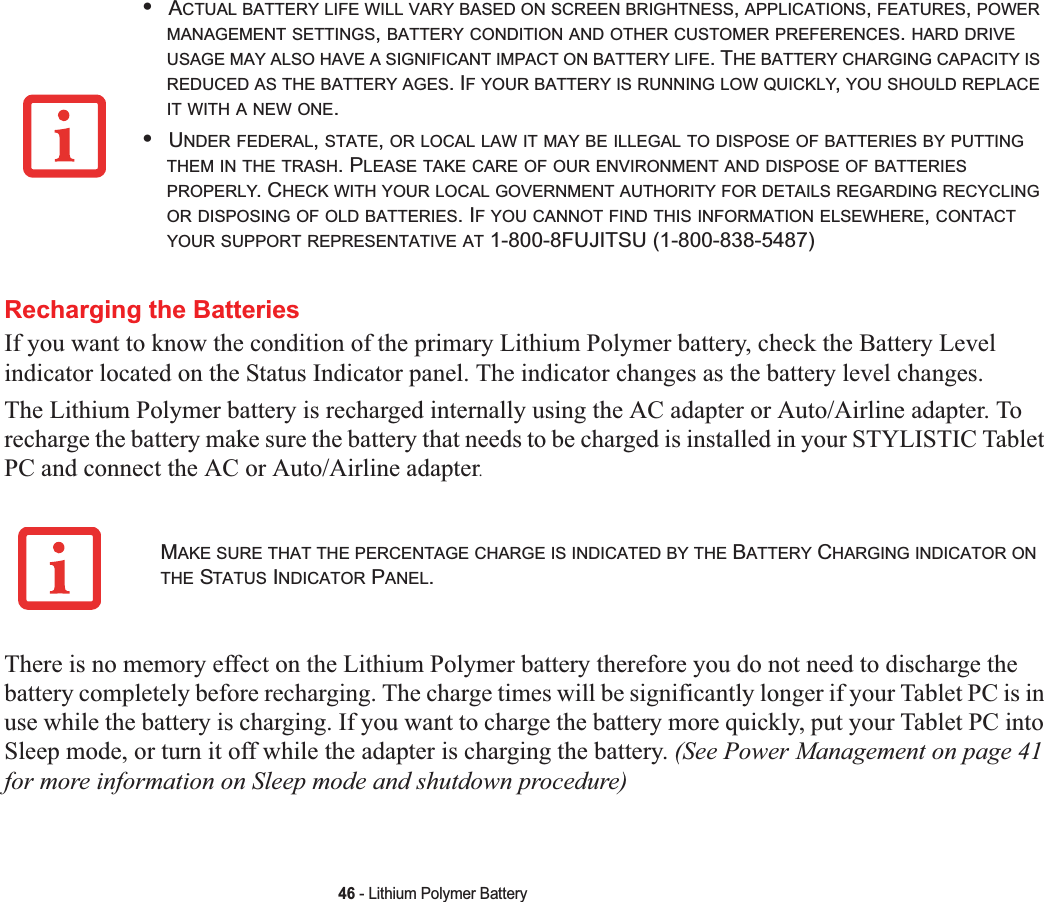 • ACTUAL BATTERY LIFE WILL VARY BASED ON SCREEN BRIGHTNESS, APPLICATIONS, FEATURES, POWER MANAGEMENT SETTINGS, BATTERY CONDITION AND OTHER CUSTOMER PREFERENCES. HARD DRIVE USAGE MAY ALSO HAVE A SIGNIFICANT IMPACT ON BATTERY LIFE. THE BATTERY CHARGING CAPACITY IS REDUCED AS THE BATTERY AGES. IF YOUR BATTERY IS RUNNING LOW QUICKLY, YOU SHOULD REPLACE IT WITH A NEW ONE.

• UNDER FEDERAL, STATE, OR LOCAL LAW IT MAY BE ILLEGAL TO DISPOSE OF BATTERIES BY PUTTING THEM IN THE TRASH. PLEASE TAKE CARE OF OUR ENVIRONMENT AND DISPOSE OF BATTERIES PROPERLY. CHECK WITH YOUR LOCAL GOVERNMENT AUTHORITY FOR DETAILS REGARDING RECYCLING OR DISPOSING OF OLD BATTERIES. IF YOU CANNOT FIND THIS INFORMATION ELSEWHERE, CONTACT YOUR SUPPORT REPRESENTATIVE AT 1-800-8FUJITSU (1-800-838-5487)

Recharging the Batteries

If you want to know the condition of the primary Lithium Polymer battery, check the Battery Level indicator located on the Status Indicator panel. The indicator changes as the battery level changes.

The Lithium Polymer battery is recharged internally using the AC adapter or Auto/Airline adapter. To recharge the battery make sure the battery that needs to be charged is installed in your STYLISTIC Tablet PC and connect the AC or Auto/Airline adapter.

MAKE SURE THAT THE PERCENTAGE CHARGE IS INDICATED BY THE BATTERY CHARGING INDICATOR ON THE STATUS INDICATOR PANEL.

There is no memory effect on the Lithium Polymer battery therefore you do not need to discharge the battery completely before recharging. The charge times will be significantly longer if your Tablet PC is in use while the battery is charging. If you want to charge the battery more quickly, put your Tablet PC into Sleep mode, or turn it off while the adapter is charging the battery. (See Power Management on page 41 for more information on Sleep mode and shutdown procedure)

46 - Lithium Polymer Battery